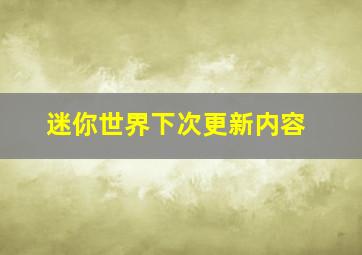 迷你世界下次更新内容